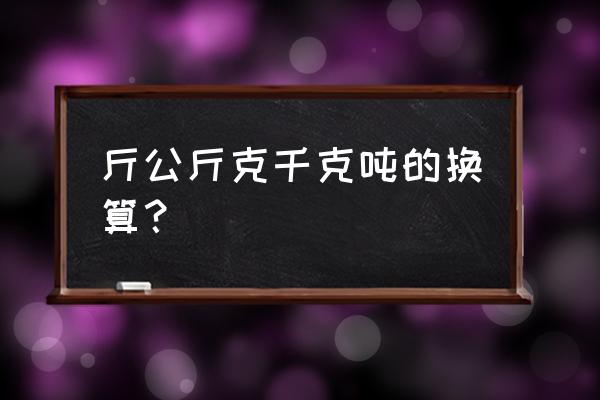 斤公斤克千克吨的换算？